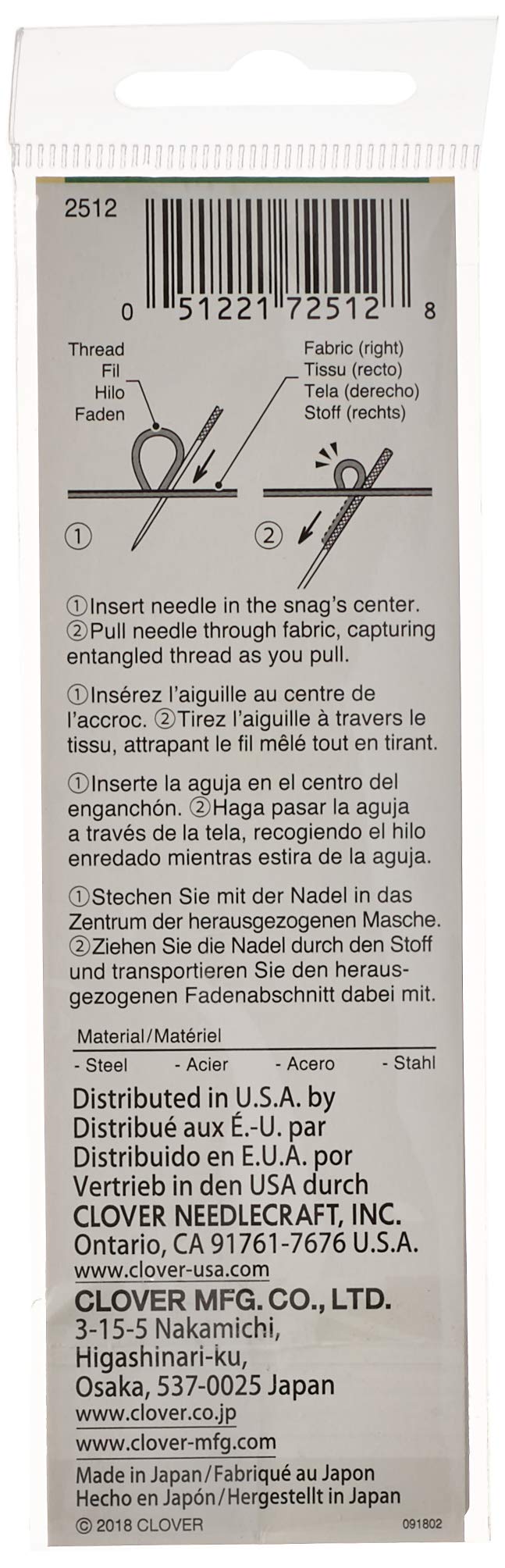 2512

0 51221 72512 8

Thread
Fil
Hilo
Faden

Fabric (right)
Tissu (recto)
Tela (derecho)
Stoff (rechts)

①

②

①Insert needle in the snag's center. ②Pull needle through fabric, capturing entangled thread as you pull.

①Insérez l'aiguille au centre de l'accroc. ②Tirez l'aiguille à travers le tissu, attrapant le fil mêlé tout en tirant.

①Inserte la aguja en el centro del enganchón. ②Haga pasar la aguja a través de la tela, recogiendo el hilo enredado mientras estira de la aguja.

①Stechen Sie mit der Nadel in das Zentrum der herausgezogenen Masche. ②Ziehen Sie die Nadel durch den Stoff und transportieren Sie den herausgezogenen Fadenabschnitt dabei mit.

Material/Matériel

- Steel - Acier - Acero - Stahl

Distributed in U.S.A. by
Distribué aux É.-U. par
Distribuido en E.U.A. por
Vertrieb in den USA durch
CLOVER NEEDLECRAFT, INC.
Ontario, CA 91761-7676 U.S.A.
www.clover-usa.com

CLOVER MFG. CO., LTD.
3-15-5 Nakamichi,
Higashinari-ku,
Osaka, 537-0025 Japan
www.clover.co.jp
www.clover-mfg.com

Made in Japan/Fabriqué au Japon
Hecho en Japón/Hergestellt in Japan
© 2018 CLOVER 091802